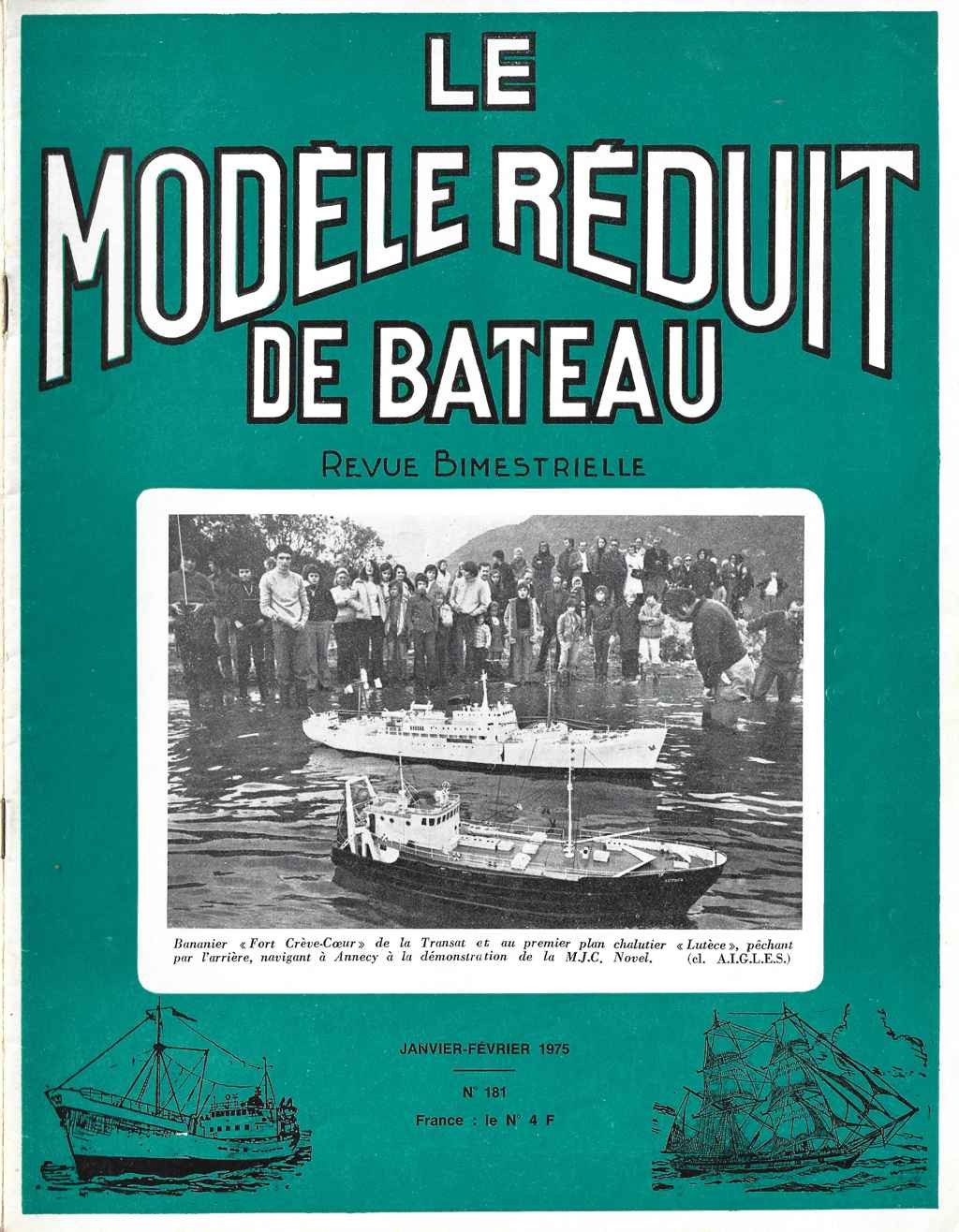 LE MODÈLE RÉDUIT DE BATEAU

REVUE BIMESTRIELLE

Bananier « Fort Crève-Cœur » de la Transat et au premier plan chalutier « Lutèce », pêchant par l'arrière, navigant à Annecy à la démonstration de la M.J.C. Novel. (cl. A.I.G.L.E.S.)

JANVIER-FÉVRIER 1975

N° 181

France : le N° 4 F